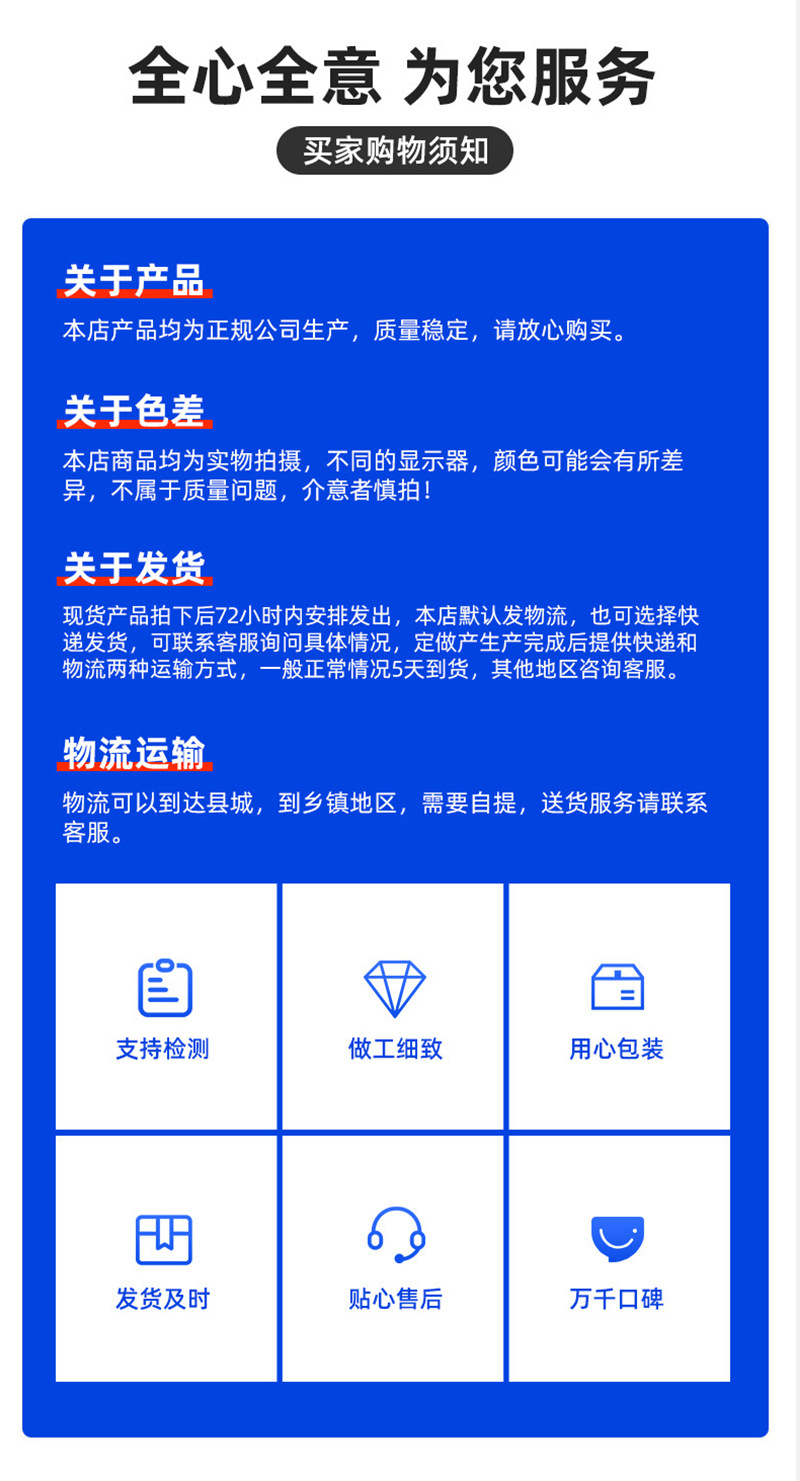 全心全意 为您服务

买家购物须知

关于产品

本店产品均为正规公司生产，质量稳定，请放心购买。

关于色差

本店商品均为实物拍摄，不同的显示器，颜色可能会有所差异，不属于质量问题，介意者慎拍！

关于发货

现货产品拍下后72小时内安排发出，本店默认发物流，也可选择快递发货，可联系客服询问具体情况，定做产生产完成后提供快递和物流两种运输方式，一般正常情况5天到货，其他地区咨询客服。

物流运输

物流可以到达县城，到乡镇地区，需要自提，送货服务请联系客服。

支持检测

做工细致

用心包装

发货及时

贴心售后

万千口碑